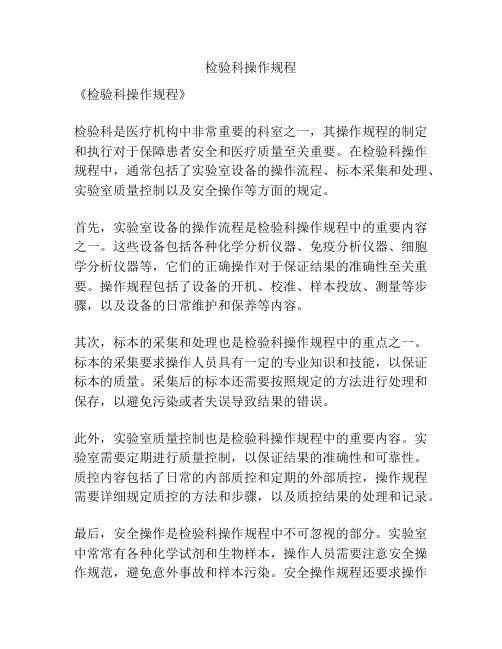 检验科操作规程

《检验科操作规程》

检验科是医疗机构中非常重要的科室之一，其操作规程的制定和执行对于保障患者安全和医疗质量至关重要。在检验科操作规程中，通常包括了实验室设备的操作流程、标本采集和处理、实验室质量控制以及安全操作等方面的规定。

首先，实验室设备的操作流程是检验科操作规程中的重要内容之一。这些设备包括各种化学分析仪器、免疫分析仪器、细胞学分析仪器等，它们的正确操作对于保证结果的准确性至关重要。操作规程包括了设备的开机、校准、样本投放、测量等步骤，以及设备的日常维护和保养等内容。

其次，标本的采集和处理也是检验科操作规程中的重点之一。标本的采集要求操作人员具有一定的专业知识和技能，以保证标本的质量。采集后的标本还需要按照规定的方法进行处理和保存，以避免污染或者失误导致结果的错误。

此外，实验室质量控制也是检验科操作规程中的重要内容。实验室需要定期进行质量控制，以保证结果的准确性和可靠性。质控内容包括了日常的内部质控和定期的外部质控，操作规程需要详细规定质控的方法和步骤，以及质控结果的处理和记录。

最后，安全操作是检验科操作规程中不可忽视的部分。实验室中常常有各种化学试剂和生物样本，操作人员需要注意安全操作规范，避免意外事故和样本污染。安全操作规程还要求操作